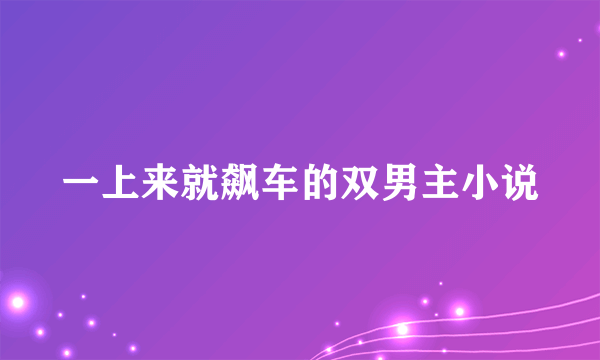 一上来就飙车的双男主小说